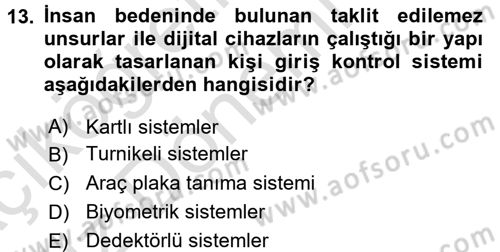 13. İnsan bedeninde bulunan taklit edilemez unsurlar ile dijital cihazların çalıştığı bir yapı olarak tasarlanan kişi giriş kontrol sistemi aşağıdakilerden hangisidir?

A) Kartlı sistemler
B) Turnikeli sistemler
C) Araç plaka tanıma sistemi
D) Biyometrik sistemler
E) Dedektörlü sistemler

www.aofsoru.com